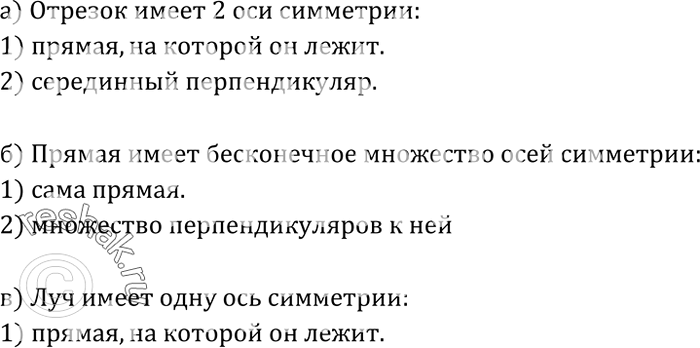 а) Отрезок имеет 2 оси симметрии:
1) прямая, на которой он лежит.
2) серединный перпендикуляр.

б) Прямая имеет бесконечное множество осей симметрии:
1) сама прямая.
2) множество перпендикуляров к ней

в) Луч имеет одну ось симметрии:
1) прямая, на которой он лежит.

© reshak.ru